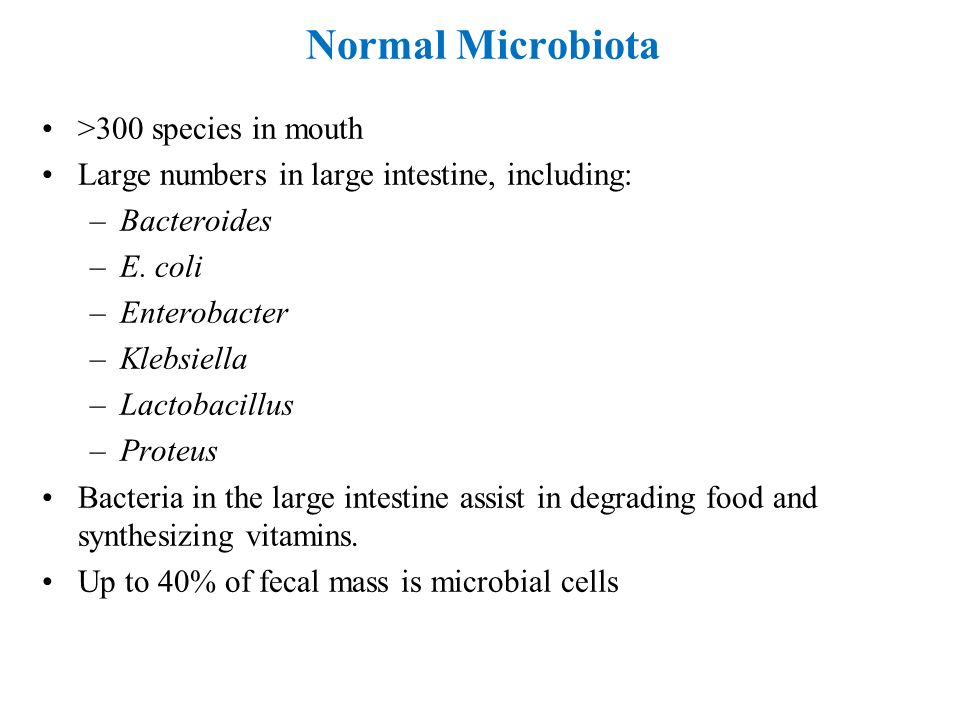 Normal Microbiota

• >300 species in mouth
• Large numbers in large intestine, including:
– Bacteroides
– E. coli
– Enterobacter
– Klebsiella
– Lactobacillus
– Proteus
• Bacteria in the large intestine assist in degrading food and synthesizing vitamins.
• Up to 40% of fecal mass is microbial cells